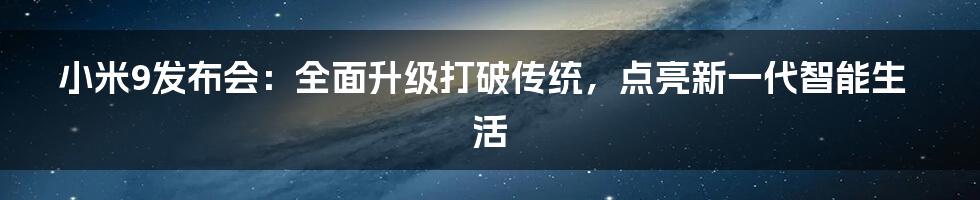 小米9发布会：全面升级打破传统，点亮新一代智能生活